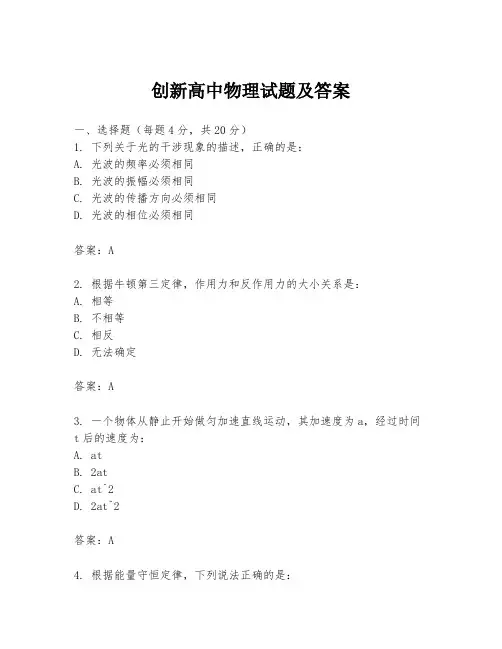 创新高中物理试题及答案

一、选择题（每题4分，共20分）
1. 下列关于光的干涉现象的描述，正确的是：
A. 光波的频率必须相同
B. 光波的振幅必须相同
C. 光波的传播方向必须相同
D. 光波的相位必须相同

答案：A

2. 根据牛顿第三定律，作用力和反作用力的大小关系是：
A. 相等
B. 不相等
C. 相反
D. 无法确定

答案：A

3. 一个物体从静止开始做匀加速直线运动，其加速度为a，经过时间t后的速度为：
A. at
B. 2at
C. at^2
D. 2at^2

答案：A

4. 根据能量守恒定律，下列说法正确的是：